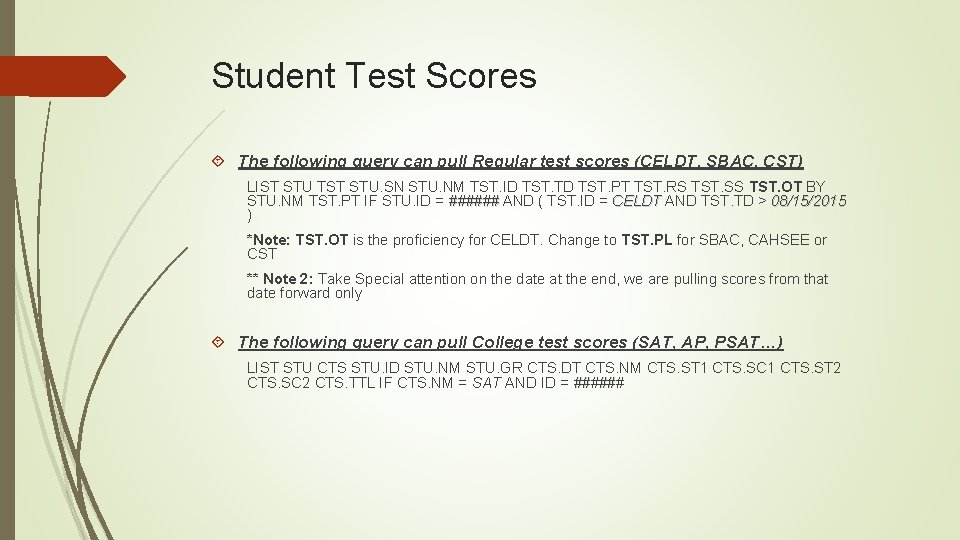 Student Test Scores

The following query can pull Regular test scores (CELDT, SBAC, CST)

LIST STU TST STU.SN STU.NM TST.ID TST.TD TST.PT TST.RS TST.SS TST.OT BY STU.NM TST.PT IF STU.ID = ###### AND ( TST.ID = CELDT AND TST.TD > 08/15/2015 )

*Note: TST.OT is the proficiency for CELDT. Change to TST.PL for SBAC, CAHSEE or CST

** Note 2: Take Special attention on the date at the end, we are pulling scores from that date forward only

The following query can pull College test scores (SAT, AP, PSAT…)

LIST STU CTS STU.ID STU.NM STU.GR CTS.DT CTS.NM CTS.ST1 CTS.SC1 CTS.ST2 CTS.SC2 CTS.TTL IF CTS.NM = SAT AND ID = ######